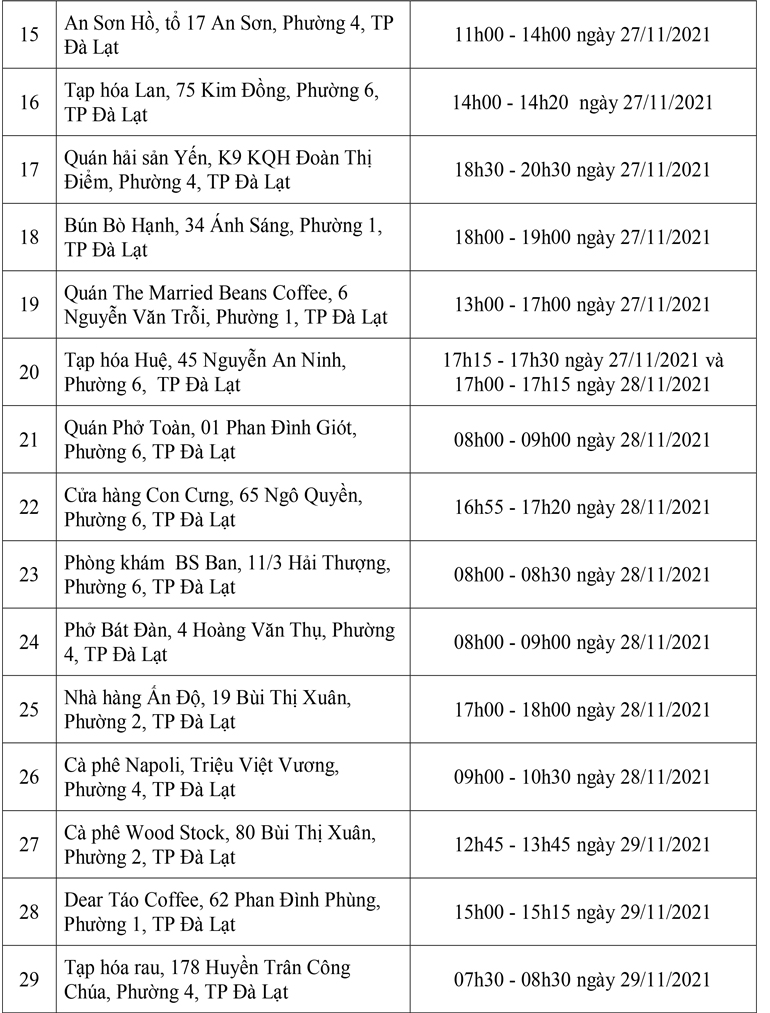 | | | |
|---|---|---|
| 15 | An Sơn Hồ, tổ 17 An Sơn, Phường 4, TP Đà Lạt | 11h00 - 14h00 ngày 27/11/2021 |
| 16 | Tạp hóa Lan, 75 Kim Đồng, Phường 6, TP Đà Lạt | 14h00 - 14h20 ngày 27/11/2021 |
| 17 | Quán hải sản Yến, K9 KQH Đoàn Thị Điểm, Phường 4, TP Đà Lạt | 18h30 - 20h30 ngày 27/11/2021 |
| 18 | Bún Bò Hạnh, 34 Ánh Sáng, Phường 1, TP Đà Lạt | 18h00 - 19h00 ngày 27/11/2021 |
| 19 | Quán The Married Beans Coffee, 6 Nguyễn Văn Trỗi, Phường 1, TP Đà Lạt | 13h00 - 17h00 ngày 27/11/2021 |
| 20 | Tạp hóa Huệ, 45 Nguyễn An Ninh, Phường 6, TP Đà Lạt | 17h15 - 17h30 ngày 27/11/2021 và 17h00 - 17h15 ngày 28/11/2021 |
| 21 | Quán Phở Toàn, 01 Phan Đình Giót, Phường 6, TP Đà Lạt | 08h00 - 09h00 ngày 28/11/2021 |
| 22 | Cửa hàng Con Cưng, 65 Ngô Quyền, Phường 6, TP Đà Lạt | 16h55 - 17h20 ngày 28/11/2021 |
| 23 | Phòng khám BS Ban, 11/3 Hải Thượng, Phường 6, TP Đà Lạt | 08h00 - 08h30 ngày 28/11/2021 |
| 24 | Phở Bát Đàn, 4 Hoàng Văn Thụ, Phường 4, TP Đà Lạt | 08h00 - 09h00 ngày 28/11/2021 |
| 25 | Nhà hàng Ấn Độ, 19 Bùi Thị Xuân, Phường 2, TP Đà Lạt | 17h00 - 18h00 ngày 28/11/2021 |
| 26 | Cà phê Napoli, Triệu Việt Vương, Phường 4, TP Đà Lạt | 09h00 - 10h30 ngày 28/11/2021 |
| 27 | Cà phê Wood Stock, 80 Bùi Thị Xuân, Phường 2, TP Đà Lạt | 12h45 - 13h45 ngày 29/11/2021 |
| 28 | Dear Táo Coffee, 62 Phan Đình Phùng, Phường 1, TP Đà Lạt | 15h00 - 15h15 ngày 29/11/2021 |
| 29 | Tạp hóa rau, 178 Huyền Trân Công Chúa, Phường 4, TP Đà Lạt | 07h30 - 08h30 ngày 29/11/2021 |